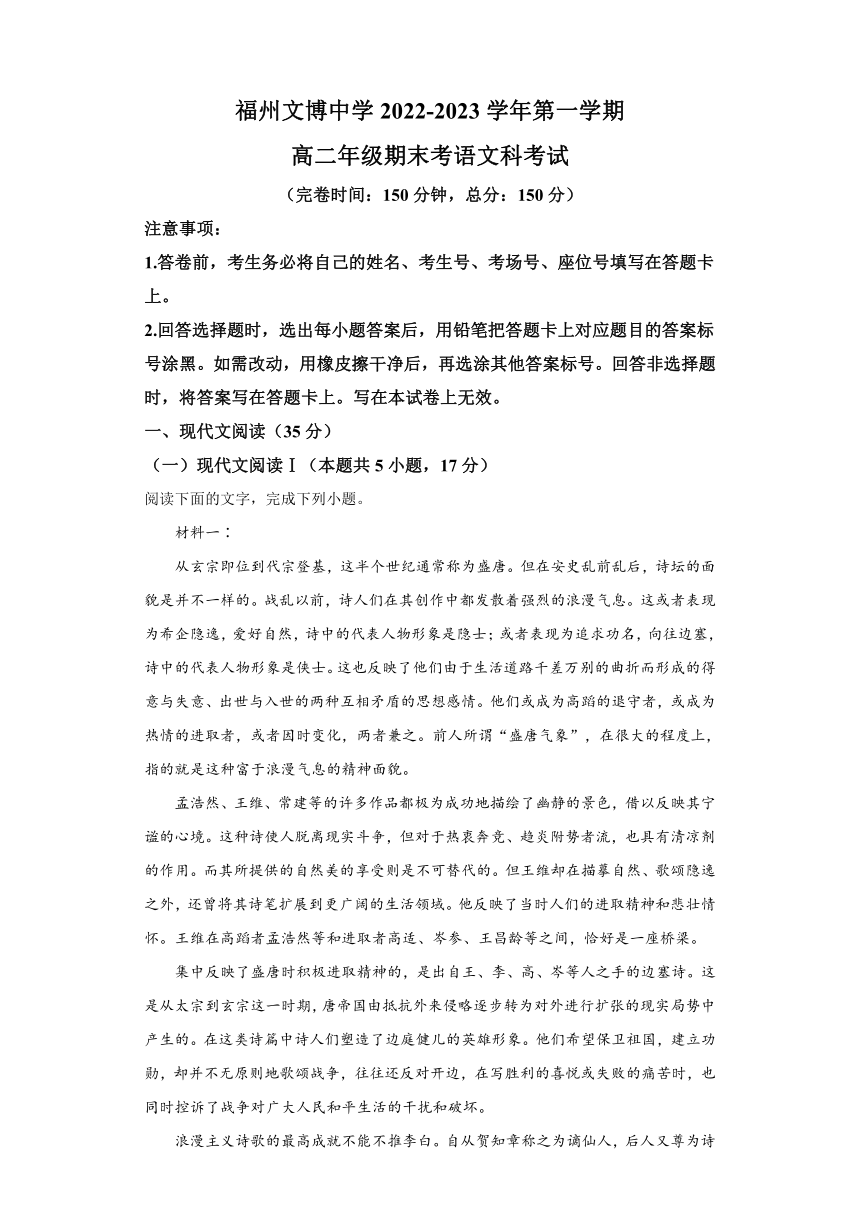 福州文博中学 2022-2023 学年第一学期

高二年级期末考语文科考试

（完卷时间：150 分钟，总分：150 分）

注意事项：

1.答卷前，考生务必将自己的姓名、考生号、考场号、座位号填写在答题卡上。

2.回答选择题时，选出每小题答案后，用铅笔把答题卡上对应题目的答案标号涂黑。如需改动，用橡皮擦干净后，再选涂其他答案标号。回答非选择题时，将答案写在答题卡上。写在本试卷上无效。

一、现代文阅读（35 分）

（一）现代文阅读Ⅰ（本题共 5 小题，17 分）

阅读下面的文字，完成下列小题。

材料一：

从玄宗即位到代宗登基，这半个世纪通常称为盛唐。但在安史乱前乱后，诗坛的面貌是并不一样的。战乱以前，诗人们在其创作中都发散着强烈的浪漫气息。这或者表现为希企隐逸，爱好自然，诗中的代表人物形象是隐士；或者表现为追求功名，向往边塞，诗中的代表人物形象是侠士。这也反映了他们由于生活道路千差万别的曲折而形成的得意与失意、出世与入世的两种互相矛盾的思想感情。他们或成为高蹈的退守者，或成为热情的进取者，或者因时变化，两者兼之。前人所谓“盛唐气象”，在很大的程度上，指的就是这种富于浪漫气息的精神面貌。

孟浩然、王维、常建等的许多作品都极为成功地描绘了幽静的景色，借以反映其宁谧的心境。这种诗使人脱离现实斗争，但对于热衷奔竞、趋炎附势者流，也具有清凉剂的作用。而其所提供的自然美的享受则是不可替代的。但王维却在描摹自然、歌颂隐逸之外，还曾将其诗笔扩展到更广阔的生活领域。他反映了当时人们的进取精神和悲壮情怀。王维在高蹈者孟浩然等和进取者高适、岑参、王昌龄等之间，恰好是一座桥梁。

集中反映了盛唐时积极进取精神的，是出自王、李、高、岑等人之手的边塞诗。这是从太宗到玄宗这一时期，唐帝国由抵抗外来侵略逐步转为对外进行扩张的现实局势中产生的。在这类诗篇中诗人们塑造了边庭健儿的英雄形象。他们希望保卫祖国，建立功勋，却并不无原则地歌颂战争，往往还反对开边，在写胜利的喜悦或失败的痛苦时，也同时控诉了战争对广大人民和平生活的干扰和破坏。

浪漫主义诗歌的最高成就不能不推李白。自从贺知章称之为谪仙人，后人又尊为诗